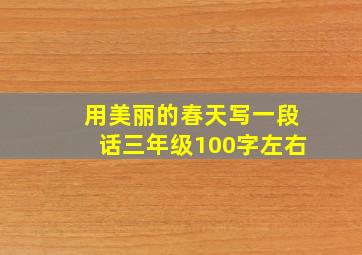 用美丽的春天写一段话三年级100字左右